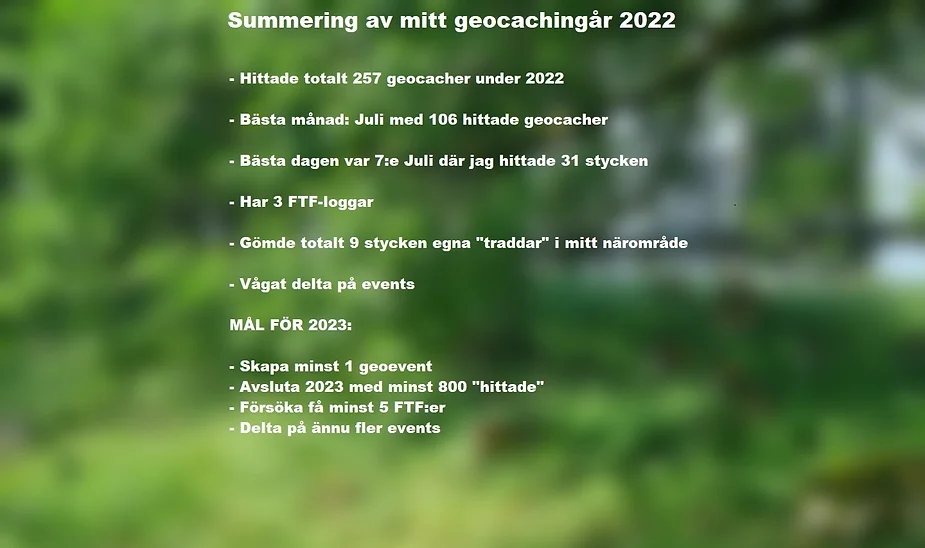 Summering av mitt geocachingår 2022

- Hittade totalt 257 geocacher under 2022

- Bästa månad: Juli med 106 hittade geocacher

- Bästa dagen var 7:e Juli där jag hittade 31 stycken

- Har 3 FTF-loggar

- Gömde totalt 9 stycken egna "traddar" i mitt närområde

- Vågat delta på events

MÅL FÖR 2023:

- Skapa minst 1 geoevent
- Avsluta 2023 med minst 800 "hittade"
- Försöka få minst 5 FTF:er
- Delta på ännu fler events